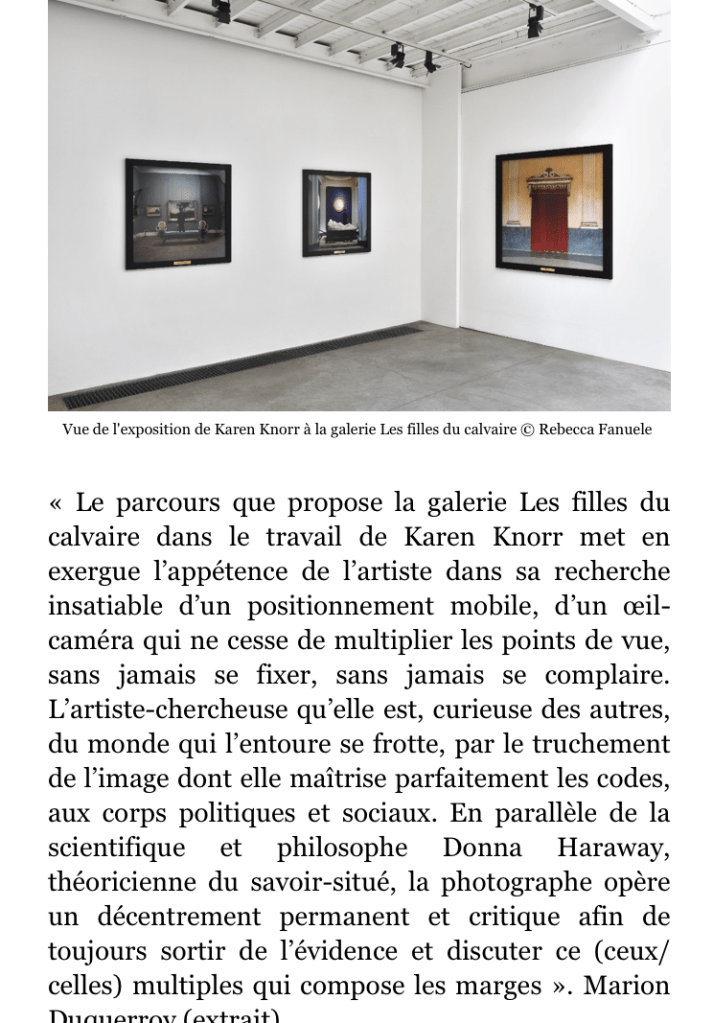 Vue de l'exposition de Karen Knorr à la galerie Les filles du calvaire © Rebecca Fanuele

« Le parcours que propose la galerie Les filles du calvaire dans le travail de Karen Knorr met en exergue l'appétence de l'artiste dans sa recherche insatiable d'un positionnement mobile, d'un œil-caméra qui ne cesse de multiplier les points de vue, sans jamais se fixer, sans jamais se complaire. L'artiste-chercheuse qu'elle est, curieuse des autres, du monde qui l'entoure se frotte, par le truchement de l'image dont elle maîtrise parfaitement les codes, aux corps politiques et sociaux. En parallèle de la scientifique et philosophe Donna Haraway, théoricienne du savoir-situé, la photographe opère un décentrement permanent et critique afin de toujours sortir de l'évidence et discuter ce (ceux/celles) multiples qui compose les marges ». Marion Duquerroy (extrait)